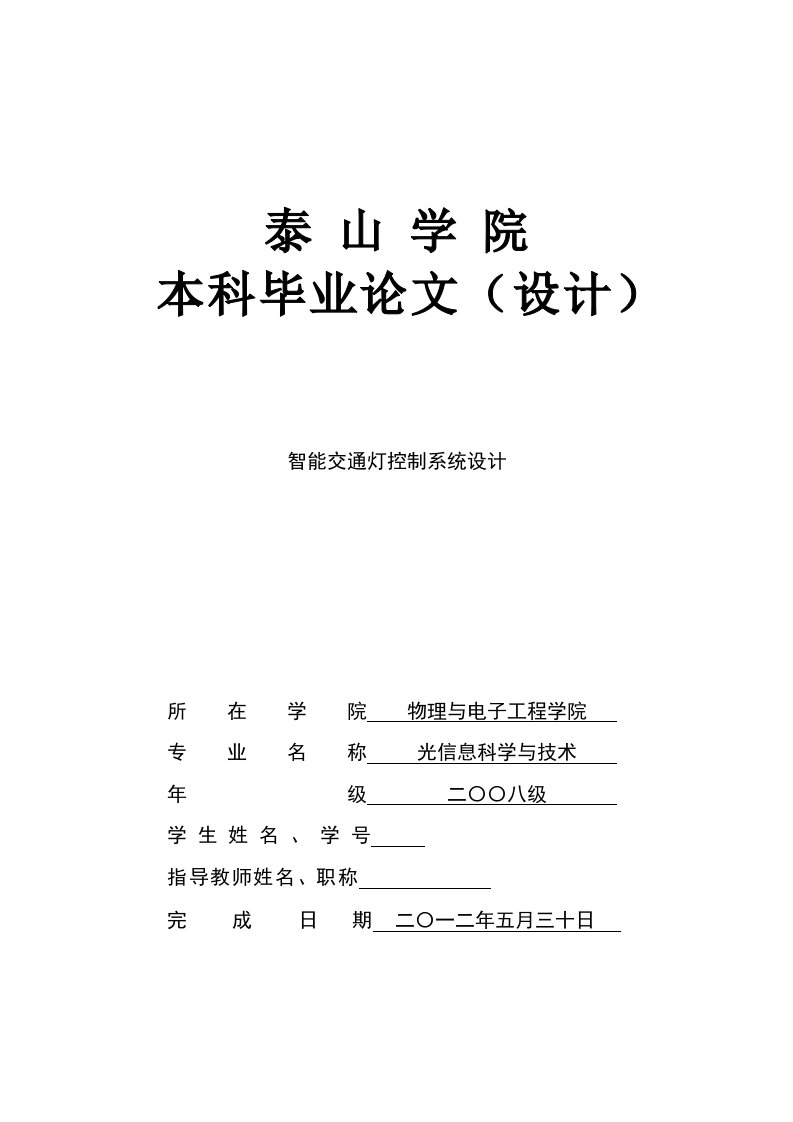 泰 山 学 院
本科毕业论文（设计）

智能交通灯控制系统设计

所 在 学 院 物理与电子工程学院
专 业 名 称 光信息科学与技术
年 级 二〇〇八级
学 生 姓 名 、 学 号
指导教师姓名、职称
完 成 日 期 二〇一二年五月三十日